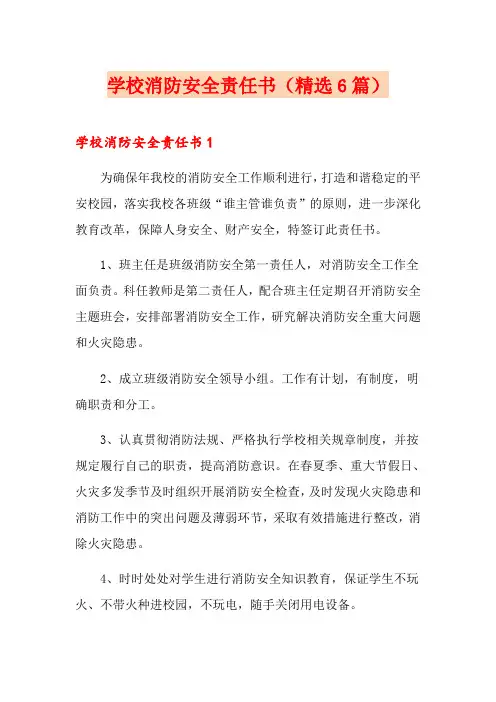 学校消防安全责任书（精选6篇）

学校消防安全责任书1

为确保年我校的消防安全工作顺利进行，打造和谐稳定的平安校园，落实我校各班级“谁主管谁负责”的原则，进一步深化教育改革，保障人身安全、财产安全，特签订此责任书。

1、班主任是班级消防安全第一责任人，对消防安全工作全面负责。科任教师是第二责任人，配合班主任定期召开消防安全主题班会，安排部署消防安全工作，研究解决消防安全重大问题和火灾隐患。

2、成立班级消防安全领导小组。工作有计划，有制度，明确职责和分工。

3、认真贯彻消防法规、严格执行学校相关规章制度，并按规定履行自己的职责，提高消防意识。在春夏季、重大节假日、火灾多发季节及时组织开展消防安全检查，及时发现火灾隐患和消防工作中的突出问题及薄弱环节，采取有效措施进行整改，消除火灾隐患。

4、时时处处对学生进行消防安全知识教育，保证学生不玩火、不带火种进校园，不玩电，随手关闭用电设备。